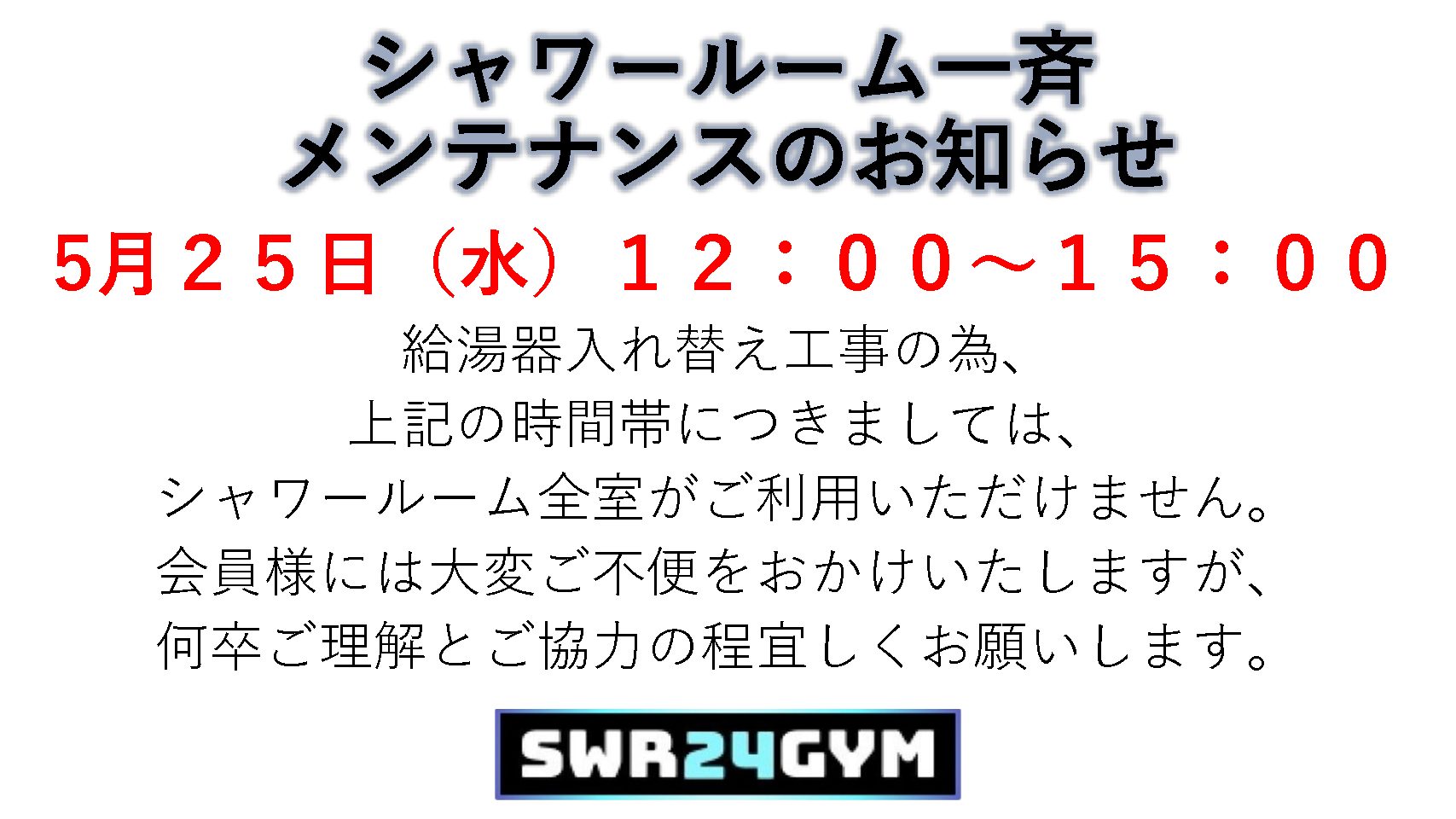 シャワールーム一斉
メンテナンスのお知らせ

5月２５日（水）１２：００～１５：００

給湯器入れ替え工事の為、
上記の時間帯につきましては、
シャワールーム全室がご利用いただけません。
会員様には大変ご不便をおかけいたしますが、
何卒ご理解とご協力の程宜しくお願いします。

SWR24GYM